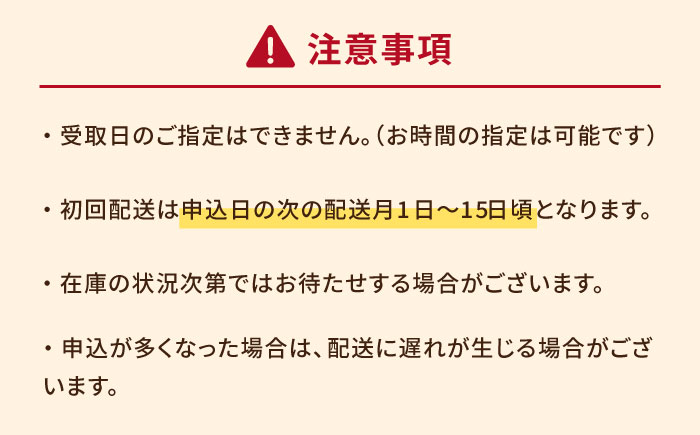 注意事項

・受取日のご指定はできません。(お時間の指定は可能です)

・初回配送は申込日の次の配送月1日～15日頃となります。

・在庫の状況次第ではお待たせする場合がございます。

・申込が多くなった場合は、配送に遅れが生じる場合がございます。